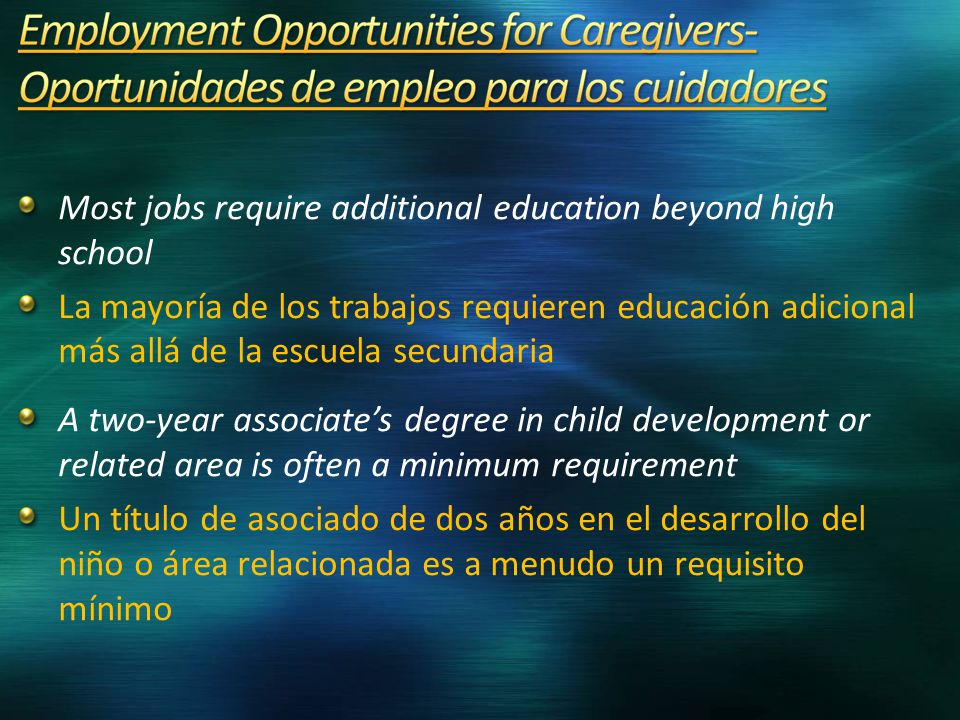 Employment Opportunities for Caregivers- Oportunidades de empleo para los cuidadores

Most jobs require additional education beyond high school

La mayoría de los trabajos requieren educación adicional más allá de la escuela secundaria

A two-year associate's degree in child development or related area is often a minimum requirement

Un título de asociado de dos años en el desarrollo del niño o área relacionada es a menudo un requisito mínimo